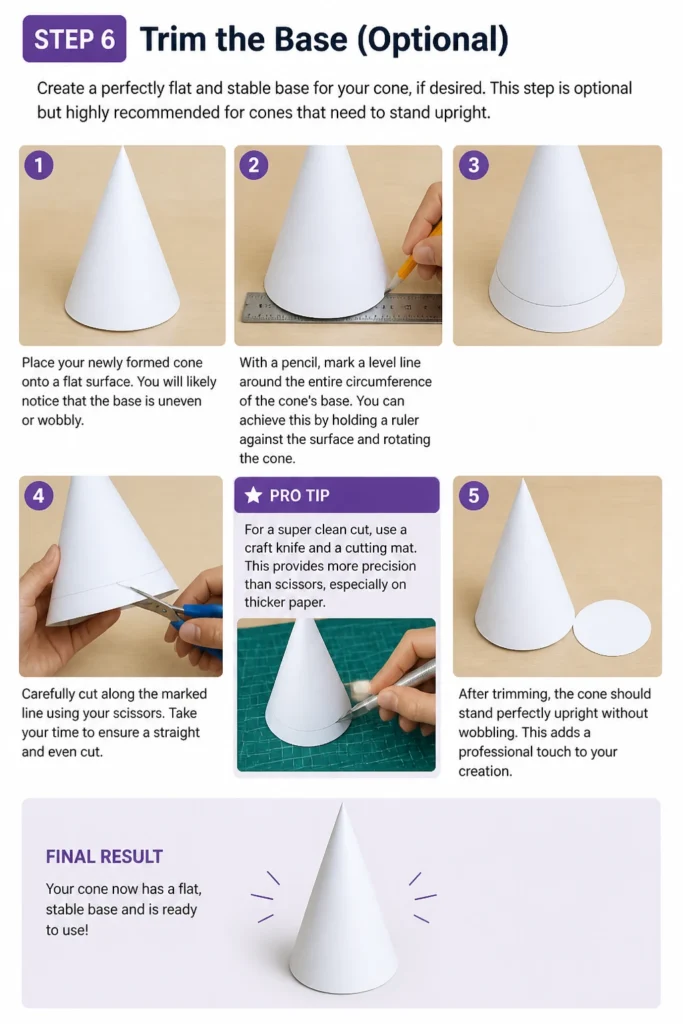 STEP 6 Trim the Base (Optional)

Create a perfectly flat and stable base for your cone, if desired. This step is optional but highly recommended for cones that need to stand upright.

1

Place your newly formed cone onto a flat surface. You will likely notice that the base is uneven or wobbly.

2

With a pencil, mark a level line around the entire circumference of the cone's base. You can achieve this by holding a ruler against the surface and rotating the cone.

3

4

Carefully cut along the marked line using your scissors. Take your time to ensure a straight and even cut.

PRO TIP

For a super clean cut, use a craft knife and a cutting mat. This provides more precision than scissors, especially on thicker paper.

5

After trimming, the cone should stand perfectly upright without wobbling. This adds a professional touch to your creation.

FINAL RESULT

Your cone now has a flat, stable base and is ready to use!